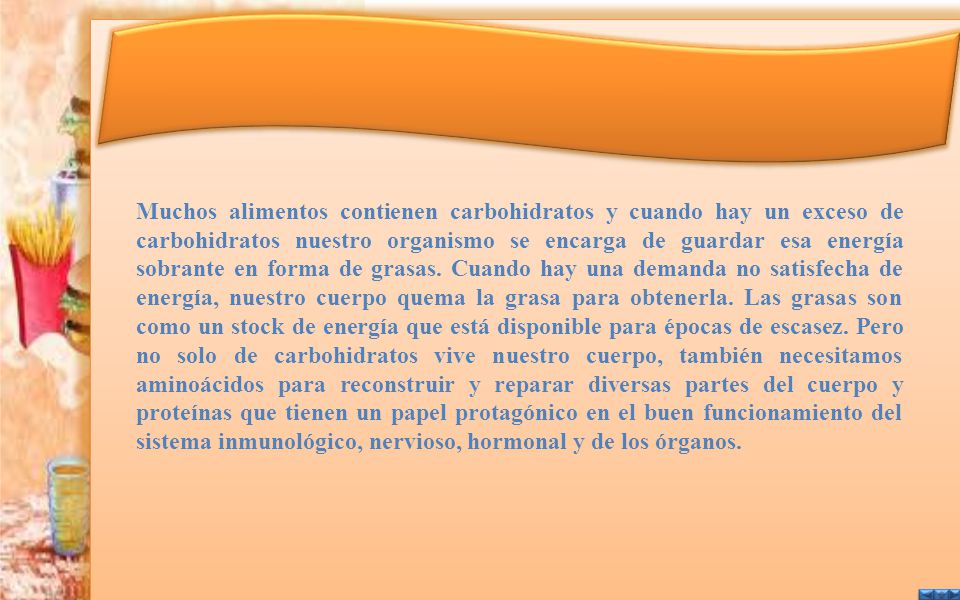 Muchos alimentos contienen carbohidratos y cuando hay un exceso de carbohidratos nuestro organismo se encarga de guardar esa energía sobrante en forma de grasas. Cuando hay una demanda no satisfecha de energía, nuestro cuerpo quema la grasa para obtenerla. Las grasas son como un stock de energía que está disponible para épocas de escasez. Pero no solo de carbohidratos vive nuestro cuerpo, también necesitamos aminoácidos para reconstruir y reparar diversas partes del cuerpo y proteínas que tienen un papel protagónico en el buen funcionamiento del sistema inmunológico, nervioso, hormonal y de los órganos.